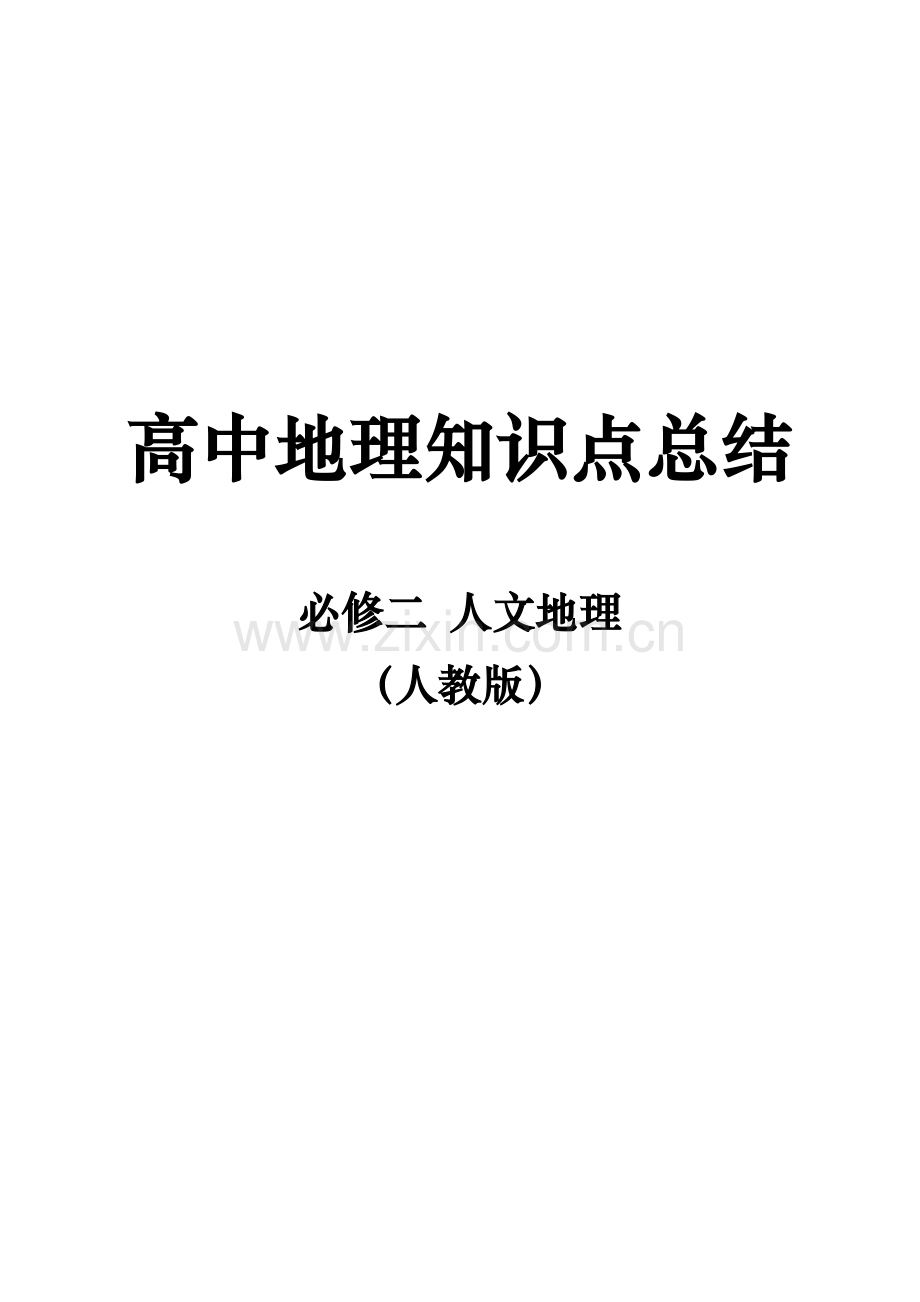 高中地理知识点总结

必修二 人文地理

www.zixin.com.cn

（人教版）